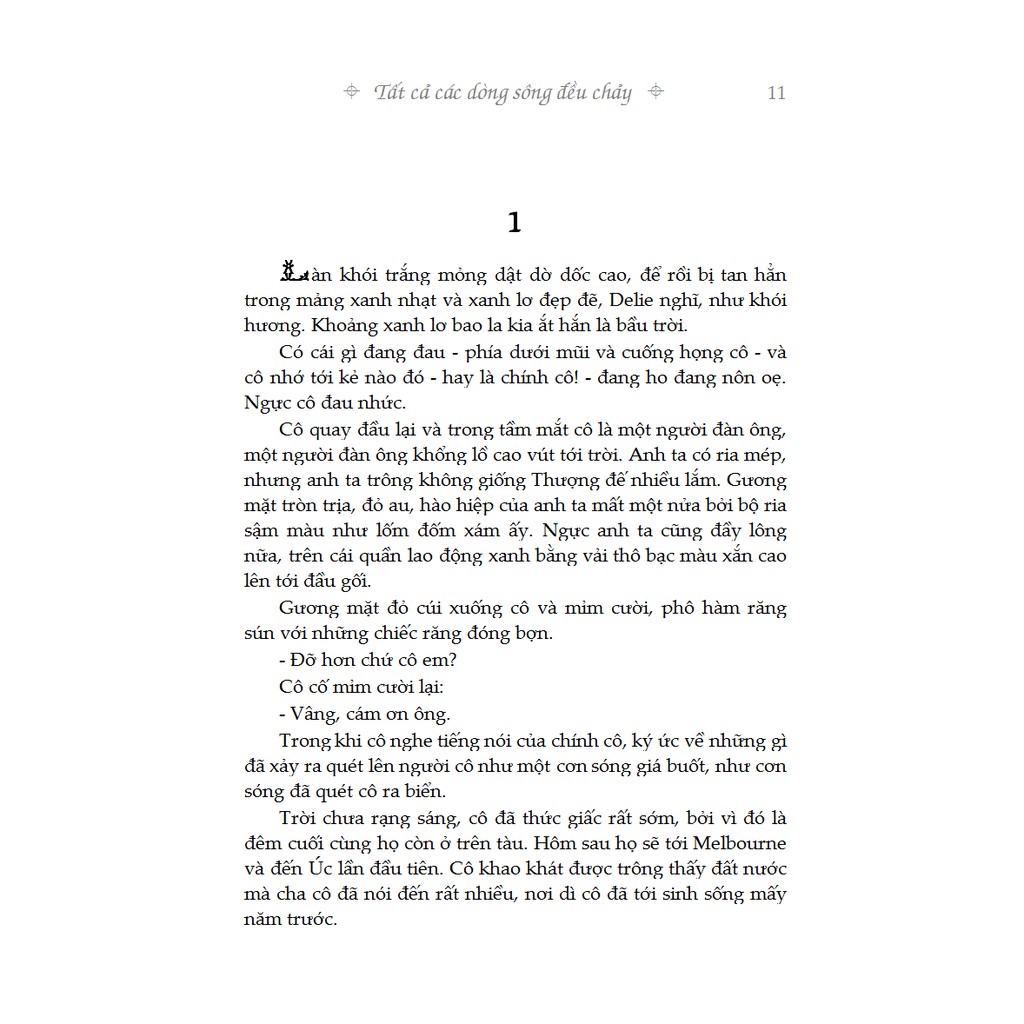 Tất cả các dòng sông đều chảy 11

1

Làn khói trắng mỏng dật dờ dốc cao, để rồi bị tan hẳn trong mảng xanh nhạt và xanh lơ đẹp đẽ, Delie nghĩ, như khói hương. Khoảng xanh lơ bao la kia ắt hẳn là bầu trời.

Có cái gì đang đau - phía dưới mũi và cuống họng cô - và cô nhớ tới kẻ nào đó - hay là chính cô! - đang ho đang nôn oẹ. Ngực cô đau nhức.

Cô quay đầu lại và trong tầm mắt cô là một người đàn ông, một người đàn ông khổng lồ cao vút tới trời. Anh ta có ria mép, nhưng anh ta trông không giống Thượng đế nhiều lắm. Gương mặt tròn trịa, đỏ au, hào hiệp của anh ta mất một nửa bởi bộ ria sậm màu như lốm đốm xám ấy. Ngực anh ta cũng đầy lông nữa, trên cái quần lao động xanh bằng vải thô bạc màu xắn cao lên tới đầu gối.

Gương mặt đỏ cúi xuống cô và mỉm cười, phô hàm răng sún với những chiếc răng đóng bợn.

- Đỡ hơn chứ cô em?

Cô cố mỉm cười lại:

- Vâng, cám ơn ông.

Trong khi cô nghe tiếng nói của chính cô, ký ức về những gì đã xảy ra quét lên người cô như một cơn sóng giá buốt, như cơn sóng đã quét cô ra biển.

Trời chưa rạng sáng, cô đã thức giấc rất sớm, bởi vì đó là đêm cuối cùng họ còn ở trên tàu. Hôm sau họ sẽ tới Melbourne và đến Úc lần đầu tiên. Cô khao khát được trông thấy đất nước mà cha cô đã nói đến rất nhiều, nơi dì cô đã tới sinh sống mấy năm trước.